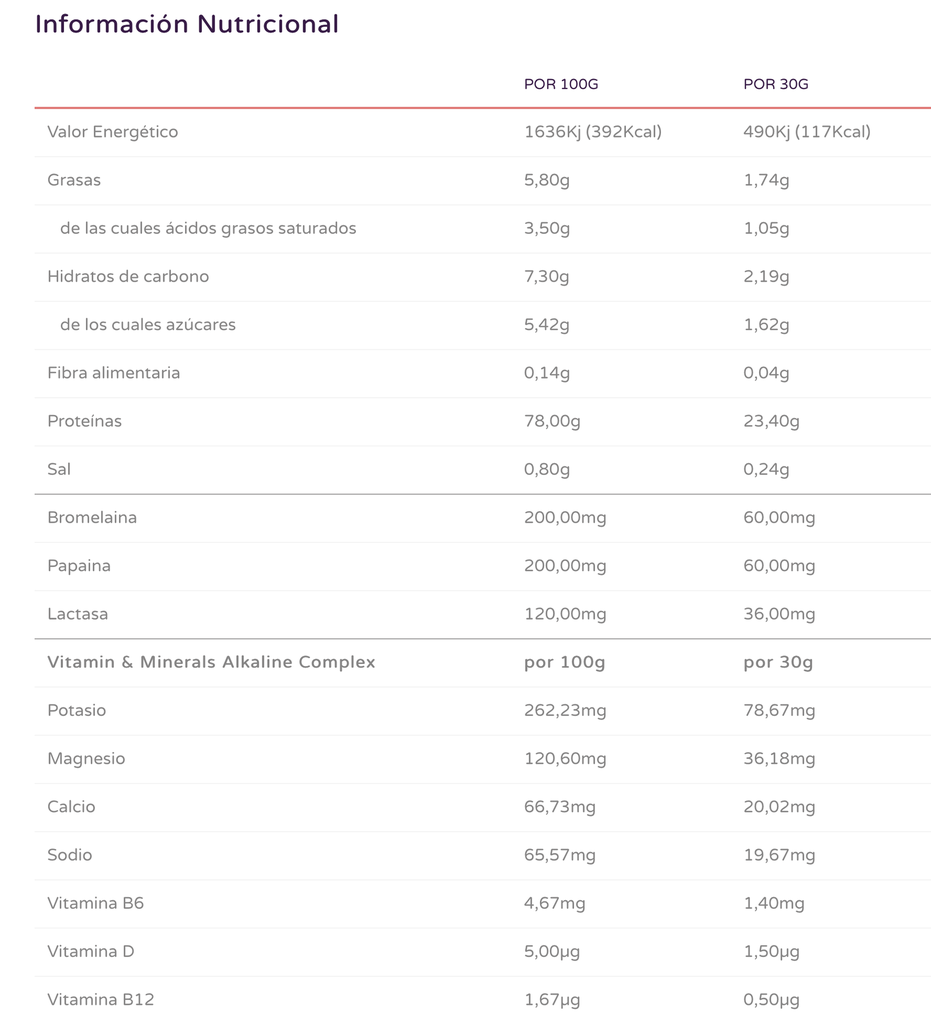 Información Nutricional

| | POR 100G | POR 30G |
|---|---|---|
| Valor Energético | 1636Kj (392Kcal) | 490Kj (117Kcal) |
| Grasas | 5,80g | 1,74g |
| de las cuales ácidos grasos saturados | 3,50g | 1,05g |
| Hidratos de carbono | 7,30g | 2,19g |
| de los cuales azúcares | 5,42g | 1,62g |
| Fibra alimentaria | 0,14g | 0,04g |
| Proteínas | 78,00g | 23,40g |
| Sal | 0,80g | 0,24g |
| Bromelaina | 200,00mg | 60,00mg |
| Papaina | 200,00mg | 60,00mg |
| Lactasa | 120,00mg | 36,00mg |
| Vitamin & Minerals Alkaline Complex | por 100g | por 30g |
| Potasio | 262,23mg | 78,67mg |
| Magnesio | 120,60mg | 36,18mg |
| Calcio | 66,73mg | 20,02mg |
| Sodio | 65,57mg | 19,67mg |
| Vitamina B6 | 4,67mg | 1,40mg |
| Vitamina D | 5,00µg | 1,50µg |
| Vitamina B12 | 1,67µg | 0,50µg |